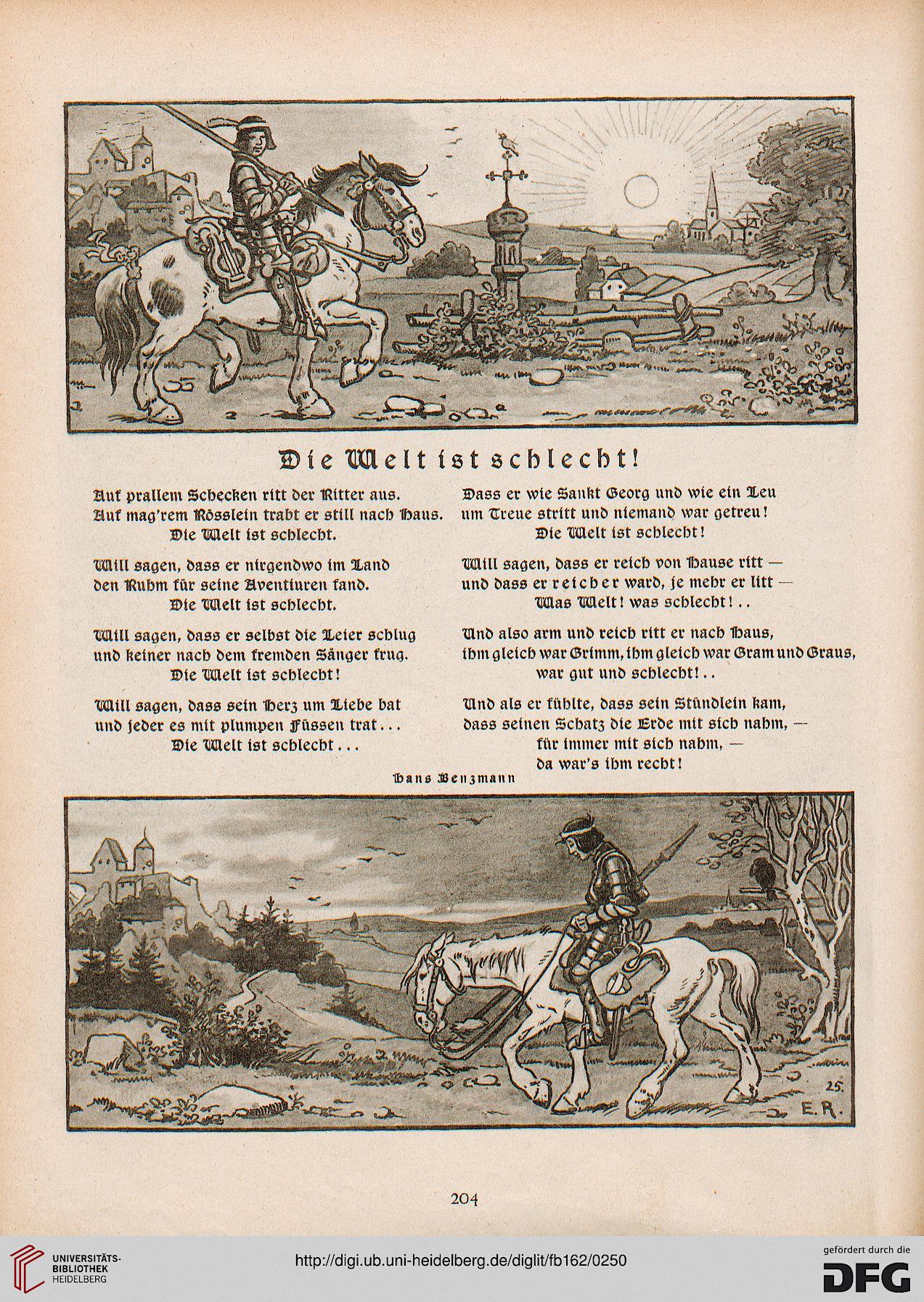 Die Welt ist schlecht!

Auf prallem Schecken ritt der Ritter aus.
Auf mag'rem Rösslein trabt er still nach Haus.
Die Welt ist schlecht.

Will sagen, dass er nirgendwo im Land
den Ruhm für seine Aventiuren fand.
Die Welt ist schlecht.

Will sagen, dass er selbst die Leier schlug
und keiner nach dem fremden Sänger frug.
Die Welt ist schlecht!

Will sagen, dass sein Herz um Liebe bat
und jeder es mit plumpen Füssen trat...
Die Welt ist schlecht...

Dass er wie Sankt Georg und wie ein Leu
um Treue stritt und niemand war getreu!
Die Welt ist schlecht!

Will sagen, dass er reich von Hause ritt —
und dass er reicher ward, je mehr er litt —
Was Welt! was schlecht!..

Und also arm und reich ritt er nach Haus,
ihm gleich war Grimm, ihm gleich war Gram und Graus,
war gut und schlecht!..

Und als er fühlte, dass sein Stündlein kam,
dass seinen Schatz die Erde mit sich nahm, —
für immer mit sich nahm, —
da war's ihm recht!

Hans Benzmann

25.
E.R.

204

UNIVERSITÄTS-BIBLIOTHEK HEIDELBERG

http://digi.ub.uni-heidelberg.de/diglit/fb162/0250

gefördert durch die DFG